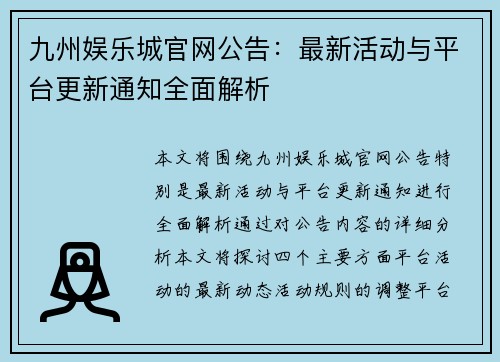 九州娱乐城官网公告：最新活动与平台更新通知全面解析

本文将围绕九州娱乐城官网公告特别是最新活动与平台更新通知进行全面解析通过对公告内容的详细分析本文将探讨四个主要方面平台活动的最新动态活动规则的调整平台